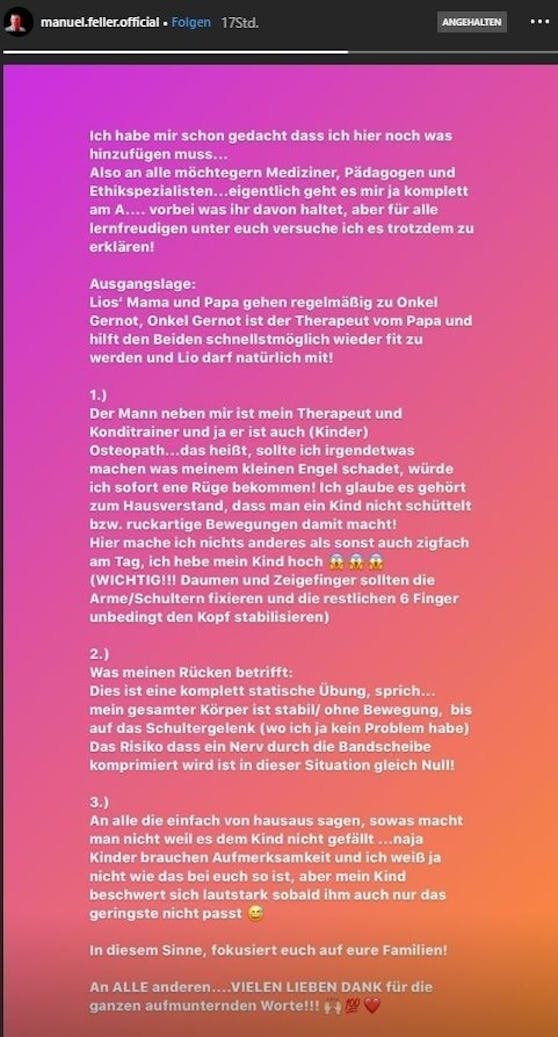 manuel.feller.official • Folgen 17Std.

ANGEHALTEN

Ich habe mir schon gedacht dass ich hier noch was hinzufügen muss...
Also an alle möchtegern Mediziner, Pädagogen und Ethikspezialisten...eigentlich geht es mir ja komplett am A.... vorbei was ihr davon haltet, aber für alle lernfreudigen unter euch versuche ich es trotzdem zu erklären!

Ausgangslage:
Lios' Mama und Papa gehen regelmäßig zu Onkel Gernot, Onkel Gernot ist der Therapeut vom Papa und hilft den Beiden schnellstmöglich wieder fit zu werden und Lio darf natürlich mit!

1.)
Der Mann neben mir ist mein Therapeut und Konditrainer und ja er ist auch (Kinder) Osteopath...das heißt, sollte ich irgendetwas machen was meinem kleinen Engel schadet, würde ich sofort ene Rüge bekommen! Ich glaube es gehört zum Hausverstand, dass man ein Kind nicht schüttelt bzw. ruckartige Bewegungen damit macht!
Hier mache ich nichts anderes als sonst auch zigfach am Tag, ich hebe mein Kind hoch 😱😱😱 (WICHTIG!!! Daumen und Zeigefinger sollten die Arme/Schultern fixieren und die restlichen 6 Finger unbedingt den Kopf stabilisieren)

2.)
Was meinen Rücken betrifft:
Dies ist eine komplett statische Übung, sprich... mein gesamter Körper ist stabil/ ohne Bewegung, bis auf das Schultergelenk (wo ich ja kein Problem habe) Das Risiko dass ein Nerv durch die Bandscheibe komprimiert wird ist in dieser Situation gleich Null!

3.)
An alle die einfach von hausaus sagen, sowas macht man nicht weil es dem Kind nicht gefällt ...naja Kinder brauchen Aufmerksamkeit und ich weiß ja nicht wie das bei euch so ist, aber mein Kind beschwert sich lautstark sobald ihm auch nur das geringste nicht passt 😊

In diesem Sinne, fokusiert euch auf eure Familien!

An ALLE anderen....VIELEN LIEBEN DANK für die ganzen aufmunternden Worte!!! 🙌💯❤️